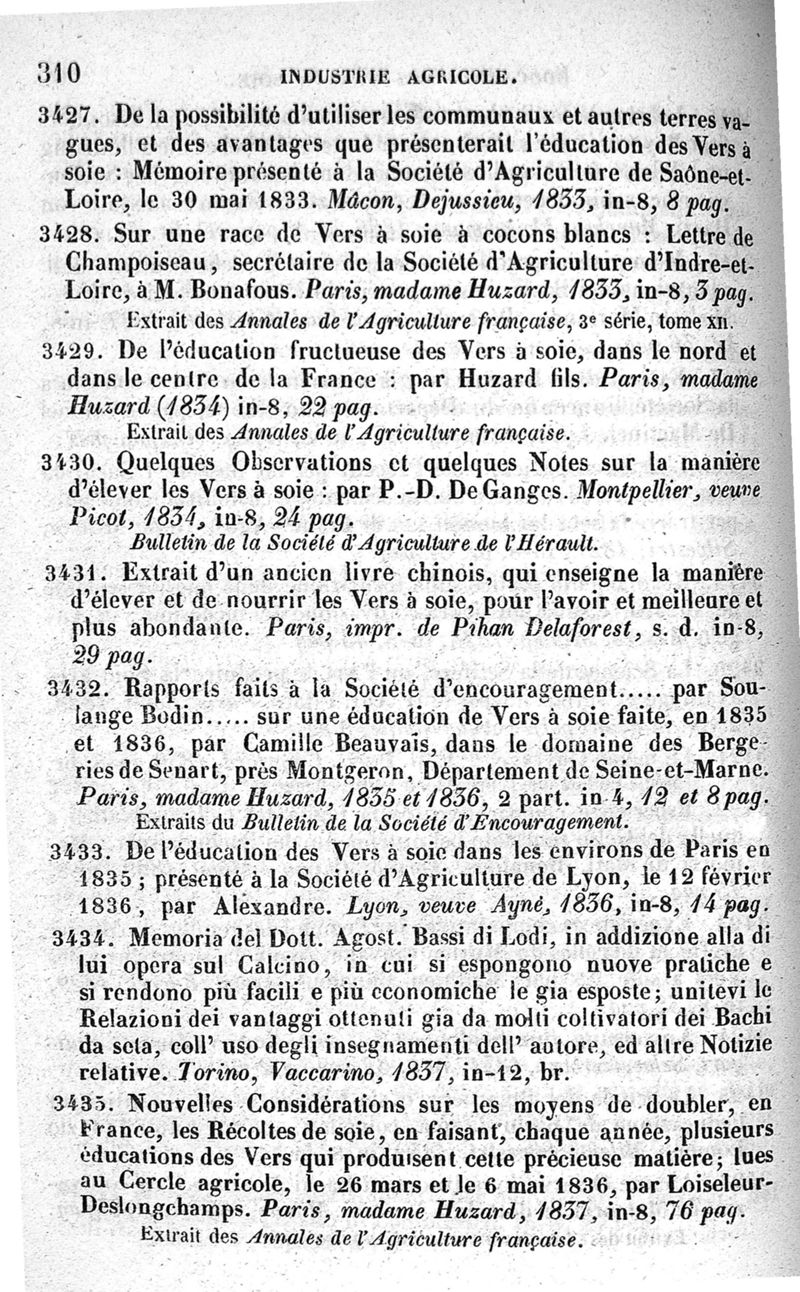 310 INDUSTRIE AGRICOLE.

3427. De la possibilité d'utiliser les communaux et autres terres vagues, et des avantages que présenterait l'éducation des Vers à soie : Mémoire présenté à la Société d'Agriculture de Saône-et-Loire, le 30 mai 1833. Mâcon, Dejussieu, 1833, in-8, 8 pag.

3428. Sur une race de Vers à soie à cocons blancs : Lettre de Champoiseau, secrétaire de la Société d'Agriculture d'Indre-et-Loire, à M. Bonafous. Paris, madame Huzard, 1833, in-8, 3 pag.
Extrait des Annales de l'Agriculture française, 3e série, tome XII.

3429. De l'éducation fructueuse des Vers à soie, dans le nord et dans le centre de la France : par Huzard fils. Paris, madame Huzard (1834) in-8, 22 pag.
Extrait des Annales de l'Agriculture française.

3430. Quelques Observations et quelques Notes sur la manière d'élever les Vers à soie : par P.-D. De Ganges. Montpellier, veuve Picot, 1834, in-8, 24 pag.
Bulletin de la Société d'Agriculture de l'Hérault.

3431. Extrait d'un ancien livre chinois, qui enseigne la manière d'élever et de nourrir les Vers à soie, pour l'avoir et meilleure et plus abondante. Paris, impr. de Pihan Delaforest, s. d. in-8, 29 pag.

3432. Rapports faits à la Société d'encouragement..... par Soulange Bodin..... sur une éducation de Vers à soie faite, en 1835 et 1836, par Camille Beauvais, dans le domaine des Bergeries de Senart, près Montgeron, Département de Seine-et-Marne. Paris, madame Huzard, 1835 et 1836, 2 part. in-4, 12 et 8 pag.
Extraits du Bulletin de la Société d'Encouragement.

3433. De l'éducation des Vers à soie dans les environs de Paris en 1835 ; présenté à la Société d'Agriculture de Lyon, le 12 février 1836, par Alexandre. Lyon, veuve Ayné, 1836, in-8, 14 pag.

3434. Memoria del Dott. Agost. Bassi di Lodi, in addizione alla di lui opera sul Calcino, in cui si espongono nuove pratiche e si rendono più facili e più economiche le gia esposte; unitevi le Relazioni dei vantaggi ottenuti gia da molti coltivatori dei Bachi da seta, coll' uso degli insegnamenti dell' autore, ed altre Notizie relative. Torino, Vaccarino, 1837, in-12, br.

3435. Nouvelles Considérations sur les moyens de doubler, en France, les Récoltes de soie, en faisant, chaque année, plusieurs éducations des Vers qui produisent cette précieuse matière; lues au Cercle agricole, le 26 mars et le 6 mai 1836, par Loiseleur-Deslongchamps. Paris, madame Huzard, 1837, in-8, 76 pag.
Extrait des Annales de l'Agriculture française.